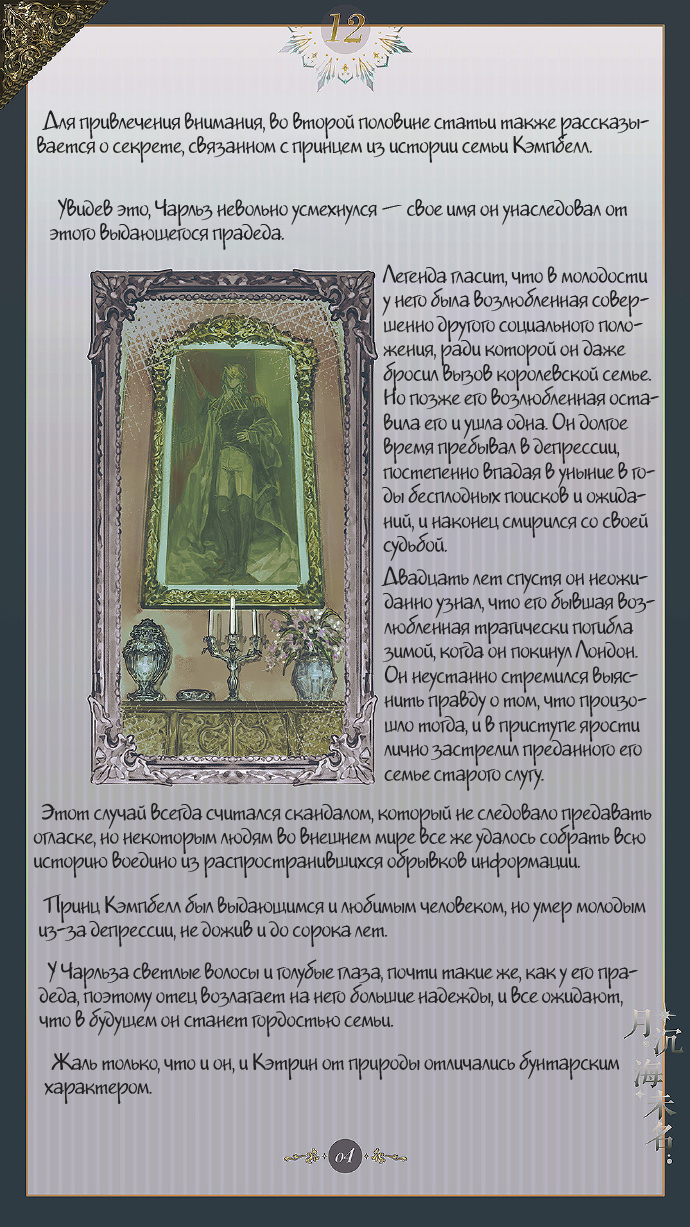 12

Для привлечения внимания, во второй половине статьи также рассказывается о секрете, связанном с принцем из истории семьи Кэмпбелл.

Увидев это, Чарльз невольно усмехнулся — свое имя он унаследовал от этого выдающегося прадеда.

Легенда гласит, что в молодости у него была возлюбленная совершенно другого социального положения, ради которой он даже бросил вызов королевской семье. Но позже его возлюбленная оставила его и ушла одна. Он долгое время пребывал в депрессии, постепенно впадая в уныние в годы бесплодных поисков и ожиданий, и наконец смирился со своей судьбой.

Двадцать лет спустя он неожиданно узнал, что его бывшая возлюбленная трагически погибла зимой, когда он покинул Лондон. Он неустанно стремился выяснить правду о том, что произошло тогда, и в приступе ярости лично застрелил преданного его семье старого слугу.

Этот случай всегда считался скандалом, который не следовало предавать огласке, но некоторым людям во внешнем мире все же удалось собрать всю историю воедино из распространившихся обрывков информации.

Принц Кэмпбелл был выдающимся и любимым человеком, но умер молодым из-за депрессии, не дожив и до сорока лет.

У Чарльза светлые волосы и голубые глаза, почти такие же, как у его прадеда, поэтому отец возлагает на него большие надежды, и все ожидают, что в будущем он станет гордостью семьи.

Жаль только, что и он, и Кэтрин от природы отличались бунтарским характером.

月沉海未名

04